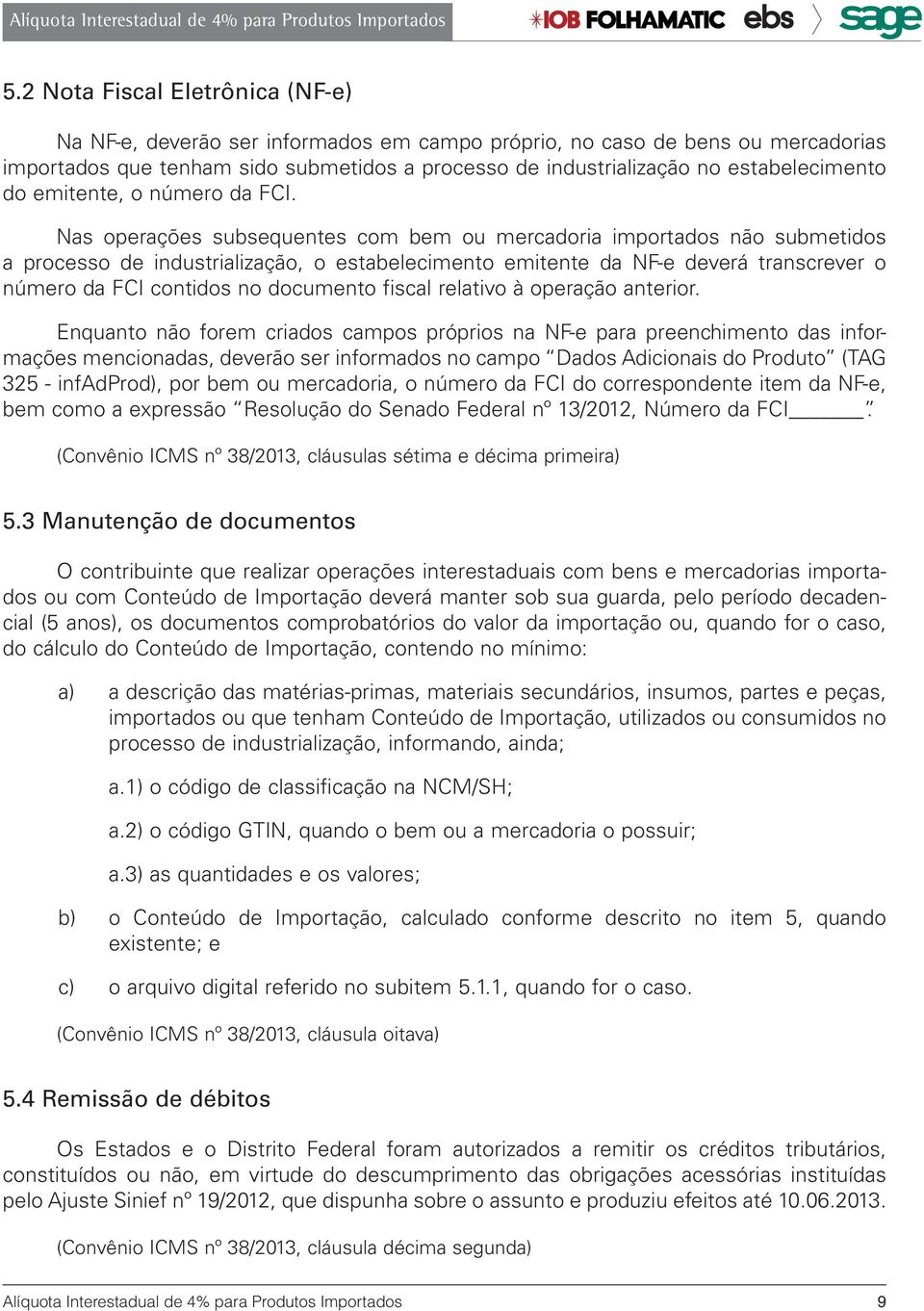 Alíquota Interestadual de 4% para Produtos Importados

IOB FOLHAMATIC ebs sage

5.2 Nota Fiscal Eletrônica (NF-e)

Na NF-e, deverão ser informados em campo próprio, no caso de bens ou mercadorias importados que tenham sido submetidos a processo de industrialização no estabelecimento do emitente, o número da FCI.

Nas operações subsequentes com bem ou mercadoria importados não submetidos a processo de industrialização, o estabelecimento emitente da NF-e deverá transcrever o número da FCI contidos no documento fiscal relativo à operação anterior.

Enquanto não forem criados campos próprios na NF-e para preenchimento das informações mencionadas, deverão ser informados no campo "Dados Adicionais do Produto" (TAG 325 - infAdProd), por bem ou mercadoria, o número da FCI do correspondente item da NF-e, bem como a expressão "Resolução do Senado Federal nº 13/2012, Número da FCI_______".

(Convênio ICMS nº 38/2013, cláusulas sétima e décima primeira)

5.3 Manutenção de documentos

O contribuinte que realizar operações interestaduais com bens e mercadorias importados ou com Conteúdo de Importação deverá manter sob sua guarda, pelo período decadencial (5 anos), os documentos comprobatórios do valor da importação ou, quando for o caso, do cálculo do Conteúdo de Importação, contendo no mínimo:

a) a descrição das matérias-primas, materiais secundários, insumos, partes e peças, importados ou que tenham Conteúdo de Importação, utilizados ou consumidos no processo de industrialização, informando, ainda;

a.1) o código de classificação na NCM/SH;

a.2) o código GTIN, quando o bem ou a mercadoria o possuir;

a.3) as quantidades e os valores;

b) o Conteúdo de Importação, calculado conforme descrito no item 5, quando existente; e

c) o arquivo digital referido no subitem 5.1.1, quando for o caso.

(Convênio ICMS nº 38/2013, cláusula oitava)

5.4 Remissão de débitos

Os Estados e o Distrito Federal foram autorizados a remitir os créditos tributários, constituídos ou não, em virtude do descumprimento das obrigações acessórias instituídas pelo Ajuste Sinief nº 19/2012, que dispunha sobre o assunto e produziu efeitos até 10.06.2013.

(Convênio ICMS nº 38/2013, cláusula décima segunda)

Alíquota Interestadual de 4% para Produtos Importados 9